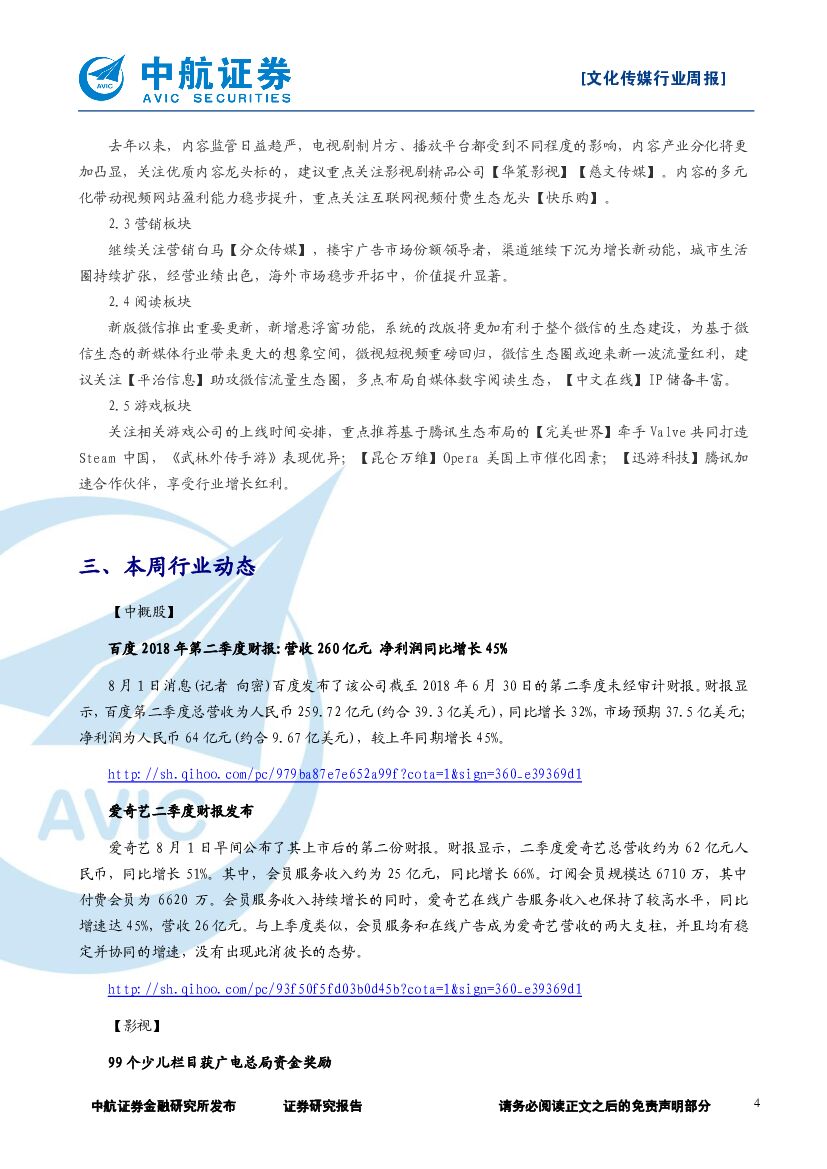 中航证券
AVIC SECURITIES

[文化传媒行业周报]

去年以来，内容监管日益趋严，电视剧制片方、播放平台都受到不同程度的影响，内容产业分化将更加凸显，关注优质内容龙头标的，建议重点关注影视剧精品公司【华策影视】【慈文传媒】。内容的多元化带动视频网站盈利能力稳步提升，重点关注互联网视频付费生态龙头【快乐购】。

2.3 营销板块

继续关注营销白马【分众传媒】，楼宇广告市场份额领导者，渠道继续下沉为增长新动能，城市生活圈持续扩张，经营业绩出色，海外市场稳步开拓中，价值提升显著。

2.4 阅读板块

新版微信推出重要更新，新增悬浮窗功能，系统的改版将更加有利于整个微信的生态建设，为基于微信生态的新媒体行业带来更大的想象空间，微视短视频重磅回归，微信生态圈或迎来新一波流量红利，建议关注【平治信息】助攻微信流量生态圈，多点布局自媒体数字阅读生态，【中文在线】IP 储备丰富。

2.5 游戏板块

关注相关游戏公司的上线时间安排，重点推荐基于腾讯生态布局的【完美世界】牵手 Valve 共同打造 Steam 中国，《武林外传手游》表现优异；【昆仑万维】Opera 美国上市催化因素；【迅游科技】腾讯加速合作伙伴，享受行业增长红利。

三、本周行业动态

【中概股】

百度 2018 年第二季度财报：营收 260 亿元 净利润同比增长 45%

8 月 1 日消息(记者 向密)百度发布了该公司截至 2018 年 6 月 30 日的第二季度未经审计财报。财报显示，百度第二季度总营收为人民币 259.72 亿元(约合 39.3 亿美元)，同比增长 32%，市场预期 37.5 亿美元；净利润为人民币 64 亿元(约合 9.67 亿美元)，较上年同期增长 45%。

http://sh.qihoo.com/pc/979ba87e7e652a99f?cota=1&sign=360_e39369d1

爱奇艺二季度财报发布

爱奇艺 8 月 1 日早间公布了其上市后的第二份财报。财报显示，二季度爱奇艺总营收约为 62 亿元人民币，同比增长 51%。其中，会员服务收入约为 25 亿元，同比增长 66%。订阅会员规模达 6710 万，其中付费会员为 6620 万。会员服务收入持续增长的同时，爱奇艺在线广告服务收入也保持了较高水平，同比增速达 45%，营收 26 亿元。与上季度类似，会员服务和在线广告成为爱奇艺营收的两大支柱，并且均有稳定并协同的增速，没有出现此消彼长的态势。

http://sh.qihoo.com/pc/93f50f5fd03b0d45b?cota=1&sign=360_e39369d1

【影视】

99 个少儿栏目获广电总局资金奖励

中航证券金融研究所发布　　证券研究报告　　请务必阅读正文之后的免责声明部分　　4